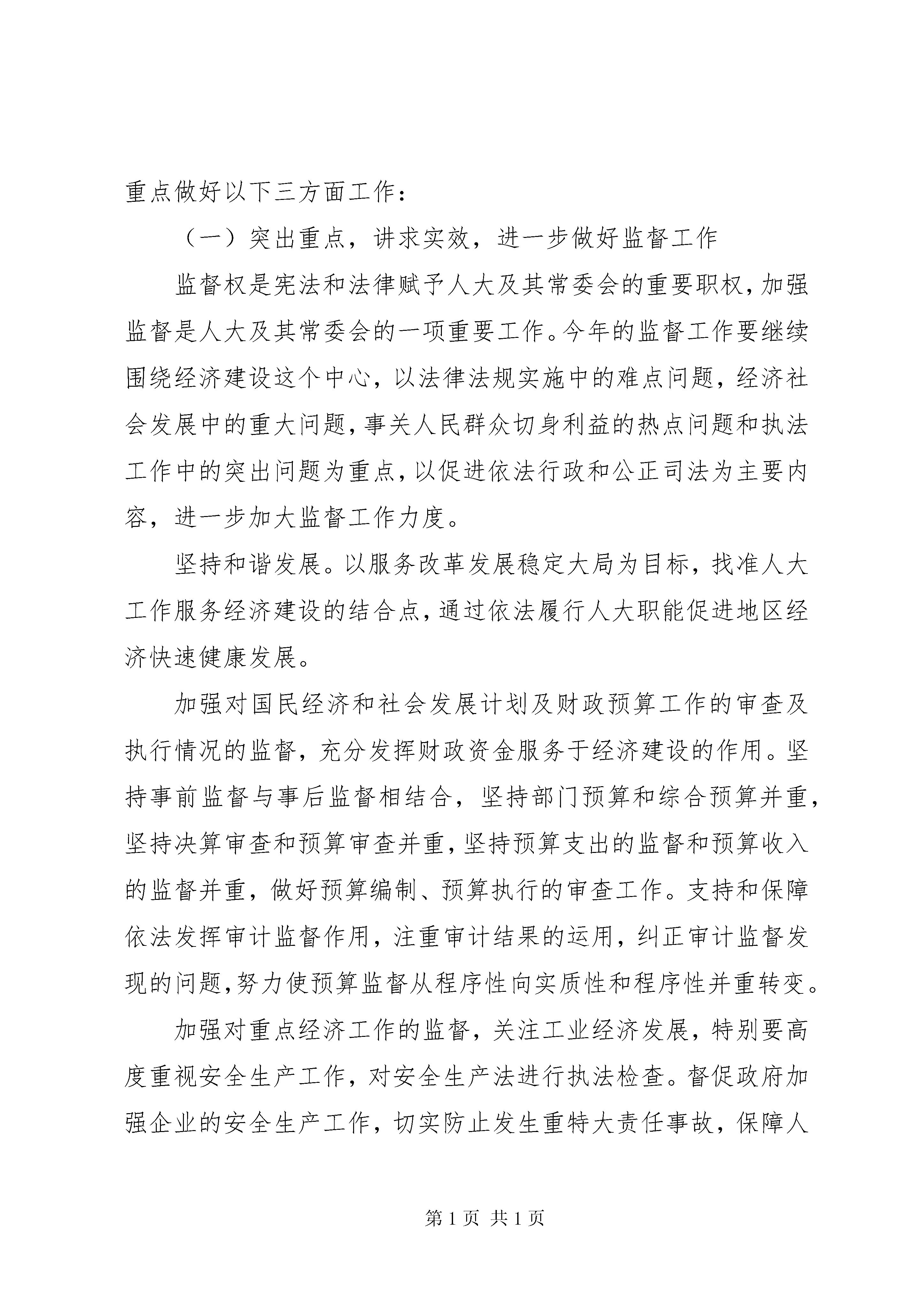 重点做好以下三方面工作：

（一）突出重点，讲求实效，进一步做好监督工作

监督权是宪法和法律赋予人大及其常委会的重要职权，加强监督是人大及其常委会的一项重要工作。今年的监督工作要继续围绕经济建设这个中心，以法律法规实施中的难点问题，经济社会发展中的重大问题，事关人民群众切身利益的热点问题和执法工作中的突出问题为重点，以促进依法行政和公正司法为主要内容，进一步加大监督工作力度。

坚持和谐发展。以服务改革发展稳定大局为目标，找准人大工作服务经济建设的结合点，通过依法履行人大职能促进地区经济快速健康发展。

加强对国民经济和社会发展计划及财政预算工作的审查及执行情况的监督，充分发挥财政资金服务于经济建设的作用。坚持事前监督与事后监督相结合，坚持部门预算和综合预算并重，坚持决算审查和预算审查并重，坚持预算支出的监督和预算收入的监督并重，做好预算编制、预算执行的审查工作。支持和保障依法发挥审计监督作用，注重审计结果的运用，纠正审计监督发现的问题，努力使预算监督从程序性向实质性和程序性并重转变。

加强对重点经济工作的监督，关注工业经济发展，特别要高度重视安全生产工作，对安全生产法进行执法检查。督促政府加强企业的安全生产工作，切实防止发生重特大责任事故，保障人

第 1 页 共 1 页